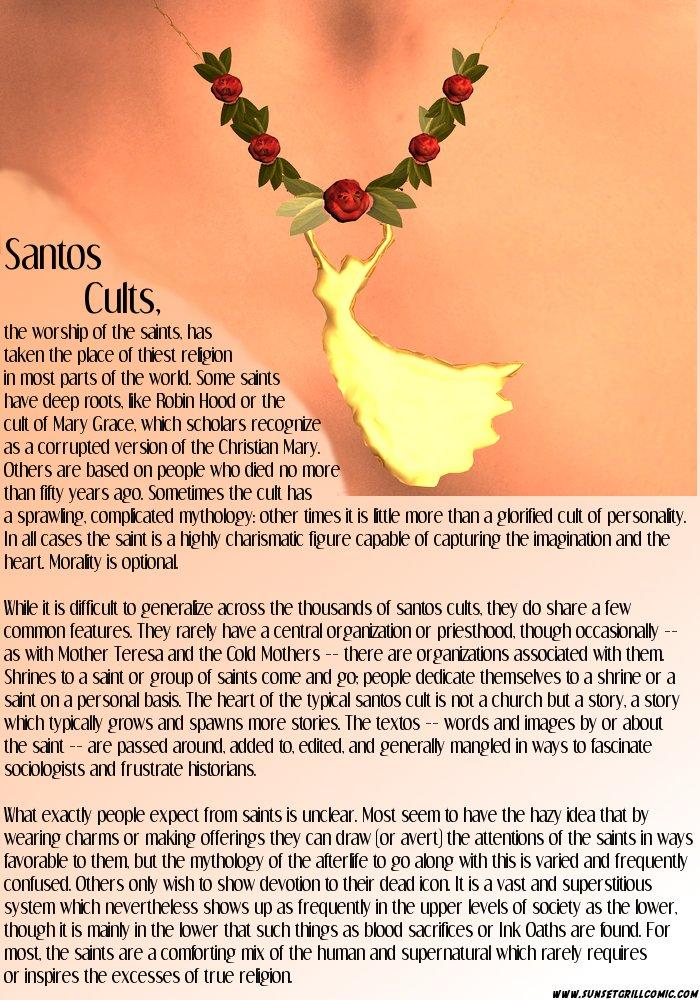 Santos
Cults,
the worship of the saints, has taken the place of thiest religion in most parts of the world. Some saints have deep roots, like Robin Hood or the cult of Mary Grace, which scholars recognize as a corrupted version of the Christian Mary. Others are based on people who died no more than fifty years ago. Sometimes the cult has a sprawling, complicated mythology; other times it is little more than a glorified cult of personality. In all cases the saint is a highly charismatic figure capable of capturing the imagination and the heart. Morality is optional.

While it is difficult to generalize across the thousands of santos cults, they do share a few common features. They rarely have a central organization or priesthood, though occasionally -- as with Mother Teresa and the Cold Mothers -- there are organizations associated with them. Shrines to a saint or group of saints come and go; people dedicate themselves to a shrine or a saint on a personal basis. The heart of the typical santos cult is not a church but a story, a story which typically grows and spawns more stories. The textos -- words and images by or about the saint -- are passed around, added to, edited, and generally mangled in ways to fascinate sociologists and frustrate historians.

What exactly people expect from saints is unclear. Most seem to have the hazy idea that by wearing charms or making offerings they can draw (or avert) the attentions of the saints in ways favorable to them, but the mythology of the afterlife to go along with this is varied and frequently confused. Others only wish to show devotion to their dead icon. It is a vast and superstitious system which nevertheless shows up as frequently in the upper levels of society as the lower, though it is mainly in the lower that such things as blood sacrifices or Ink Oaths are found. For most, the saints are a comforting mix of the human and supernatural which rarely requires or inspires the excesses of true religion.

WWW.SUNSETGRILLCOMIC.COM